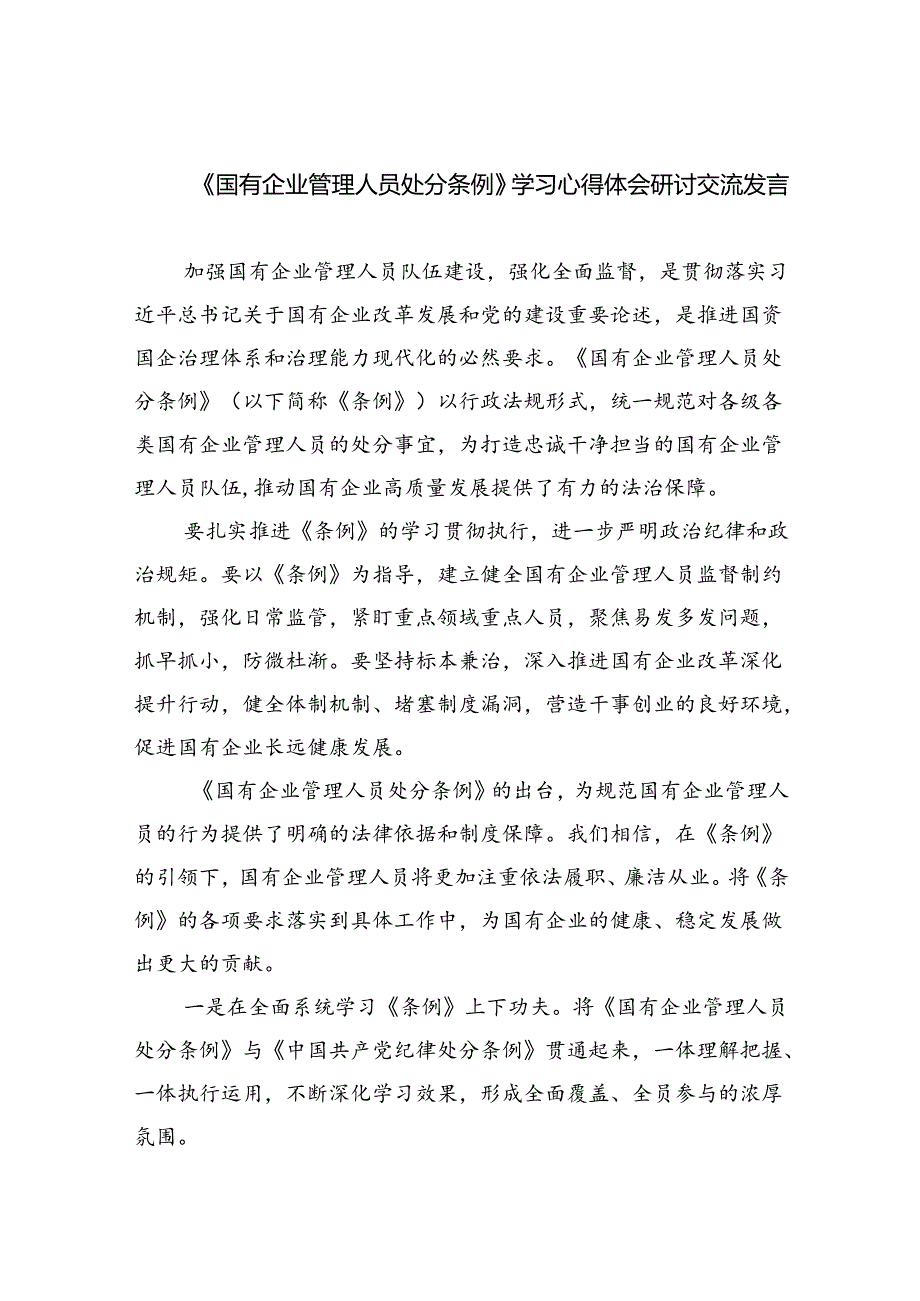 《国有企业管理人员处分条例》学习心得体会研讨交流发言

加强国有企业管理人员队伍建设，强化全面监督，是贯彻落实习近平总书记关于国有企业改革发展和党的建设重要论述，是推进国资国企治理体系和治理能力现代化的必然要求。《国有企业管理人员处分条例》（以下简称《条例》）以行政法规形式，统一规范对各级各类国有企业管理人员的处分事宜，为打造忠诚干净担当的国有企业管理人员队伍,推动国有企业高质量发展提供了有力的法治保障。

要扎实推进《条例》的学习贯彻执行，进一步严明政治纪律和政治规矩。要以《条例》为指导，建立健全国有企业管理人员监督制约机制，强化日常监管，紧盯重点领域重点人员，聚焦易发多发问题，抓早抓小，防微杜渐。要坚持标本兼治，深入推进国有企业改革深化提升行动，健全体制机制、堵塞制度漏洞，营造干事创业的良好环境，促进国有企业长远健康发展。

《国有企业管理人员处分条例》的出台，为规范国有企业管理人员的行为提供了明确的法律依据和制度保障。我们相信，在《条例》的引领下，国有企业管理人员将更加注重依法履职、廉洁从业。将《条例》的各项要求落实到具体工作中，为国有企业的健康、稳定发展做出更大的贡献。

一是在全面系统学习《条例》上下功夫。将《国有企业管理人员处分条例》与《中国共产党纪律处分条例》贯通起来，一体理解把握、一体执行运用，不断深化学习效果，形成全面覆盖、全员参与的浓厚氛围。